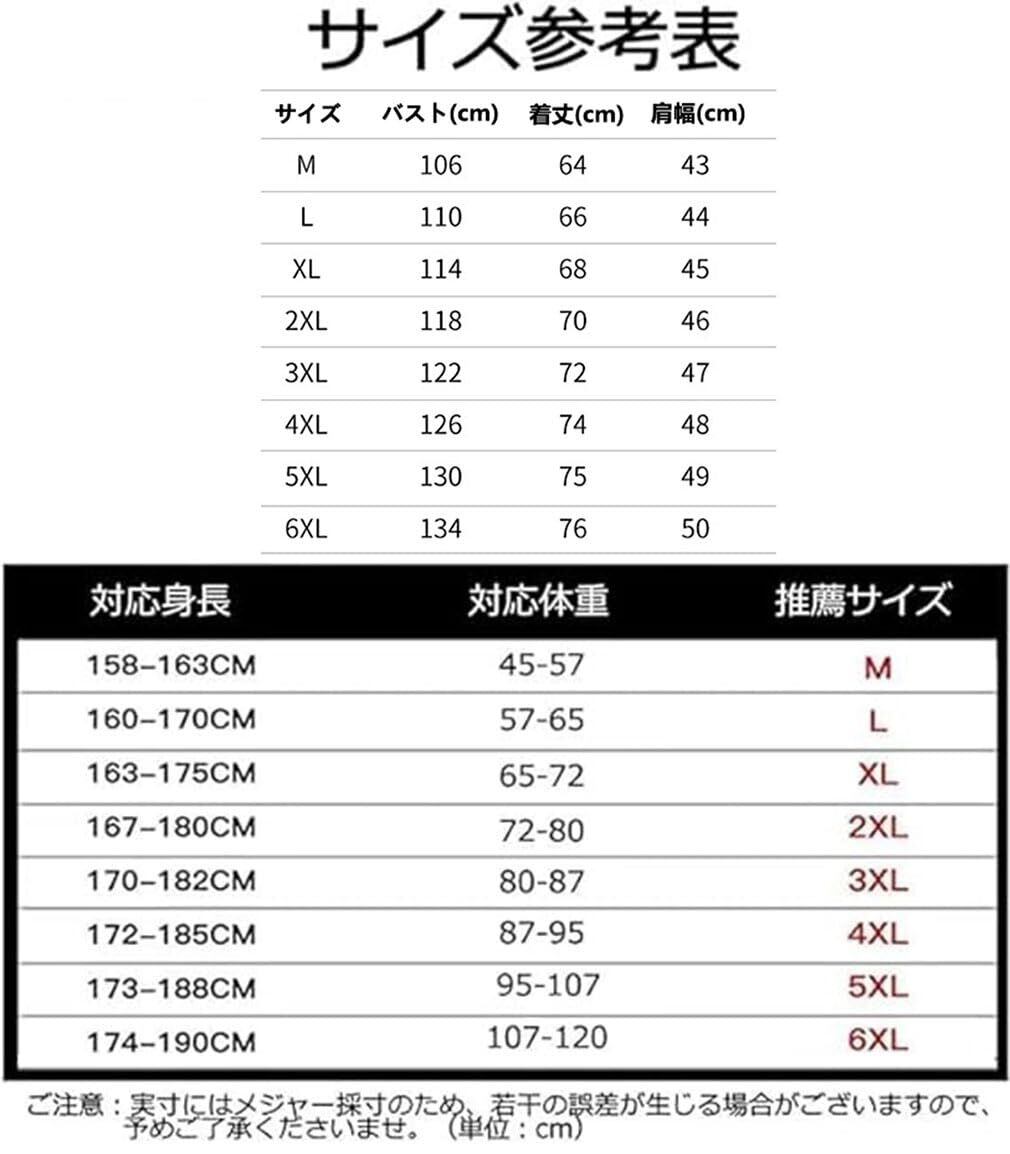 サイズ参考表

| サイズ | バスト(cm) | 着丈(cm) | 肩幅(cm) |
|---|---|---|---|
| M | 106 | 64 | 43 |
| L | 110 | 66 | 44 |
| XL | 114 | 68 | 45 |
| 2XL | 118 | 70 | 46 |
| 3XL | 122 | 72 | 47 |
| 4XL | 126 | 74 | 48 |
| 5XL | 130 | 75 | 49 |
| 6XL | 134 | 76 | 50 |

| 対応身長 | 対応体重 | 推薦サイズ |
|---|---|---|
| 158–163CM | 45-57 | M |
| 160–170CM | 57-65 | L |
| 163–175CM | 65-72 | XL |
| 167–180CM | 72-80 | 2XL |
| 170–182CM | 80-87 | 3XL |
| 172–185CM | 87-95 | 4XL |
| 173–188CM | 95-107 | 5XL |
| 174–190CM | 107-120 | 6XL |

ご注意：実寸にはメジャー採寸のため、若干の誤差が生じる場合がございますので、予めご了承くださいませ。（単位：cm）